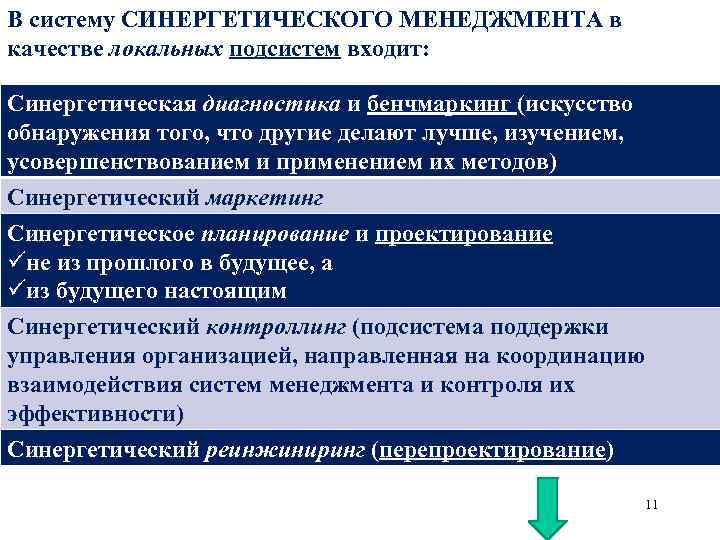 В систему СИНЕРГЕТИЧЕСКОГО МЕНЕДЖМЕНТА в качестве локальных подсистем входит:

Синергетическая диагностика и бенчмаркинг (искусство обнаружения того, что другие делают лучше, изучением, усовершенствованием и применением их методов)

Синергетический маркетинг

Синергетическое планирование и проектирование
✓не из прошлого в будущее, а
✓из будущего настоящим

Синергетический контроллинг (подсистема поддержки управления организацией, направленная на координацию взаимодействия систем менеджмента и контроля их эффективности)

Синергетический реинжиниринг (перепроектирование)

11